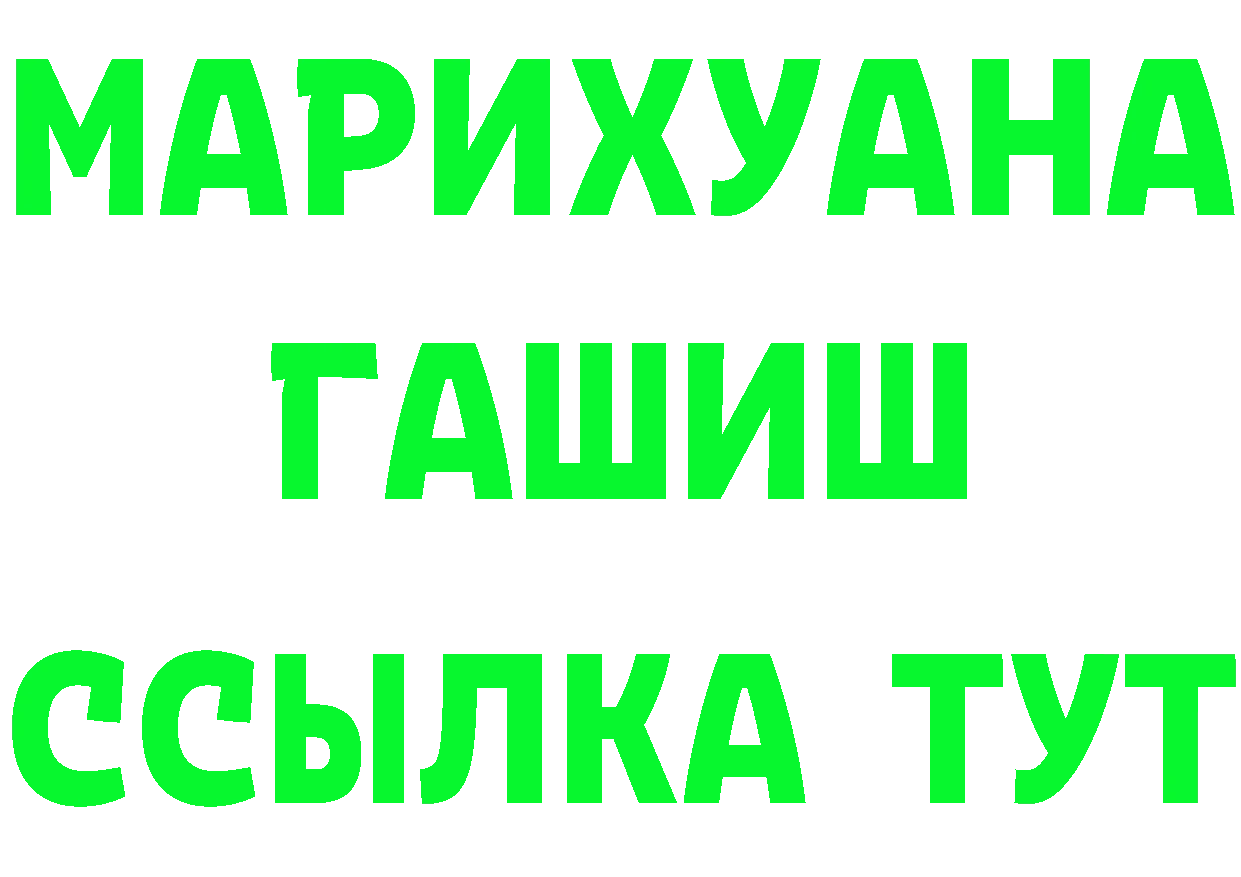 МАРИХУАНА
ГАШИШ
ССЫЛКА ТУТ